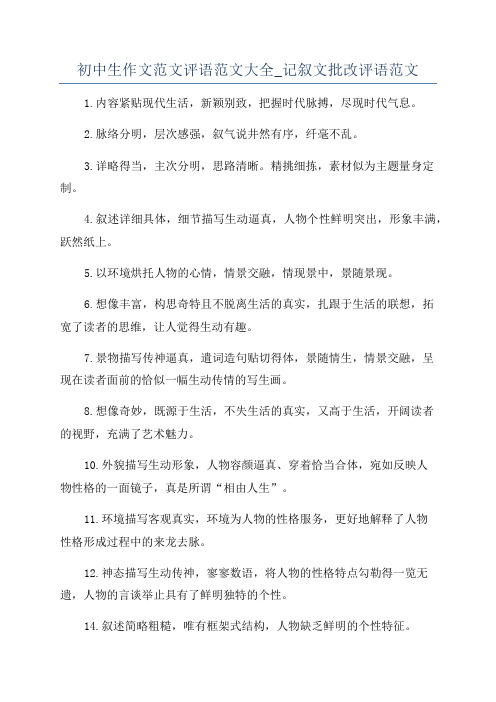 初中生作文范文评语范文大全_记叙文批改评语范文

1.内容紧贴现代生活，新颖别致，把握时代脉搏，尽现时代气息。

2.脉络分明，层次感强，叙气说井然有序，纤毫不乱。

3.详略得当，主次分明，思路清晰。精挑细拣，素材似为主题量身定制。

4.叙述详细具体，细节描写生动逼真，人物个性鲜明突出，形象丰满，跃然纸上。

5.以环境烘托人物的心情，情景交融，情现景中，景随景现。

6.想像丰富，构思奇特且不脱离生活的真实，扎跟于生活的联想，拓宽了读者的思维，让人觉得生动有趣。

7.景物描写传神逼真，遣词造句贴切得体，景随情生，情景交融，呈现在读者面前的恰似一幅生动传情的写生画。

8.想像奇妙，既源于生活，不失生活的真实，又高于生活，开阔读者的视野，充满了艺术魅力。

10.外貌描写生动形象，人物容颜逼真、穿着恰当合体，宛如反映人物性格的一面镜子，真是所谓“相由人生”。

11.环境描写客观真实，环境为人物的性格服务，更好地解释了人物性格形成过程中的来龙去脉。

12.神态描写生动传神，寥寥数语，将人物的性格特点勾勒得一览无遗，人物的言谈举止具有了鲜明独特的个性。

14.叙述简略粗糙，唯有框架式结构，人物缺乏鲜明的个性特征。